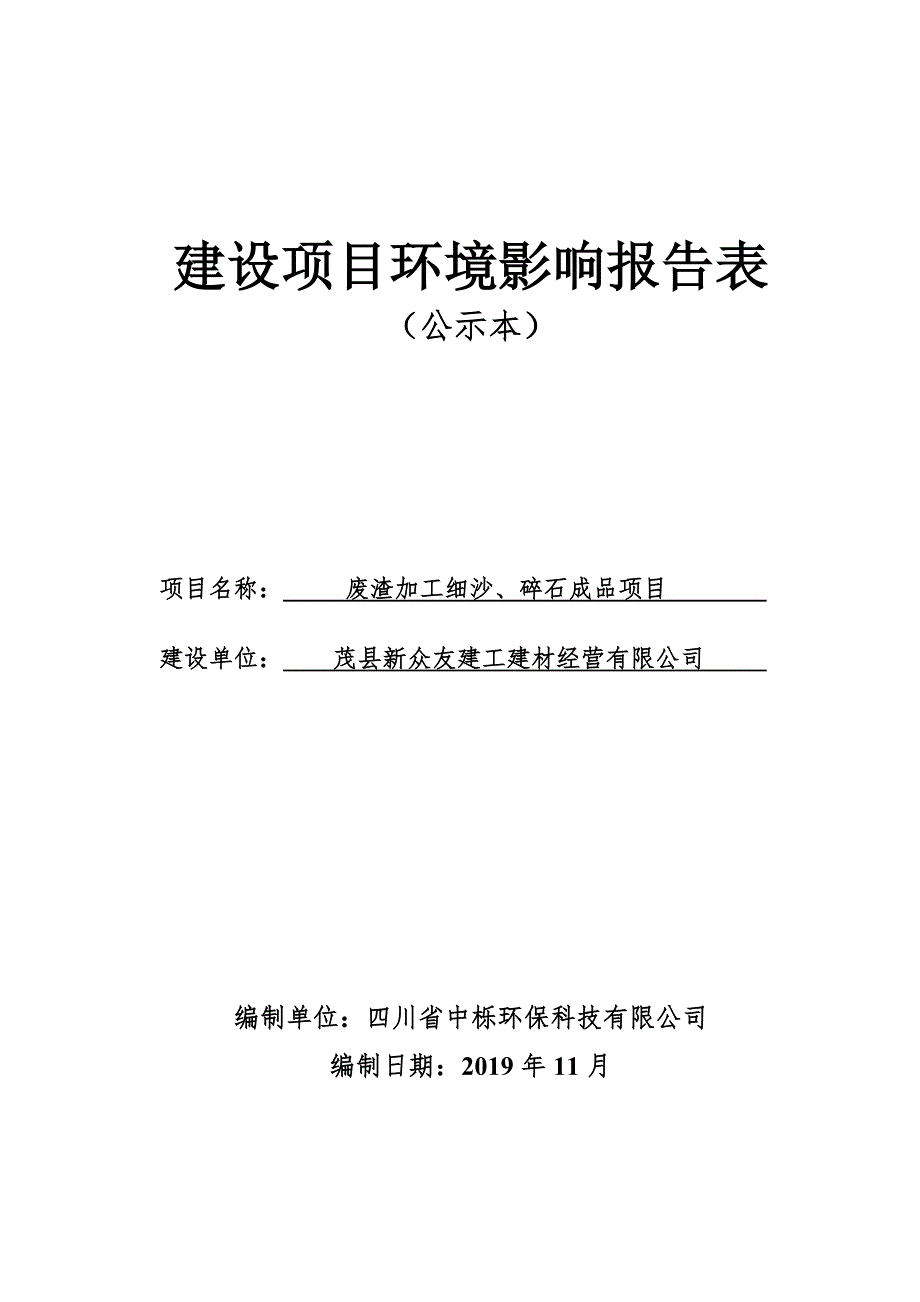 建设项目环境影响报告表

（公示本）

项目名称：废渣加工细沙、碎石成品项目

建设单位：茂县新众友建工建材经营有限公司

编制单位：四川省中栎环保科技有限公司

编制日期：2019 年 11 月